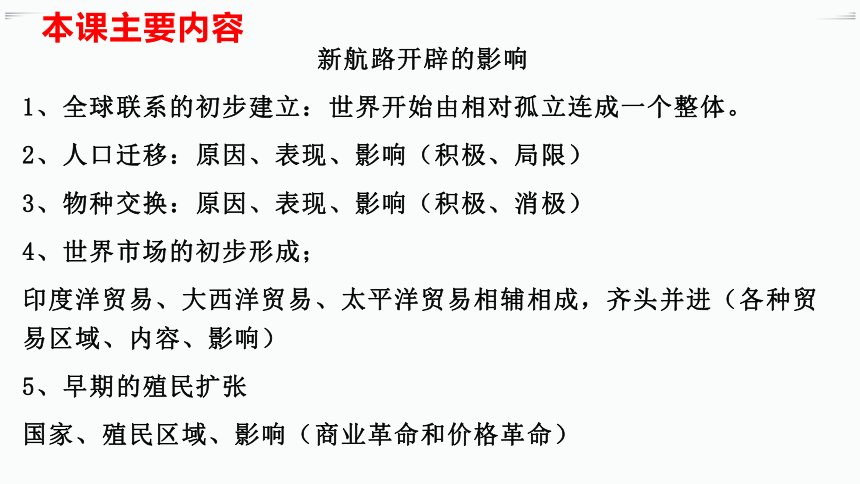 本课主要内容

新航路开辟的影响

1、全球联系的初步建立：世界开始由相对孤立连成一个整体。

2、人口迁移：原因、表现、影响（积极、局限）

3、物种交换：原因、表现、影响（积极、消极）

4、世界市场的初步形成；

印度洋贸易、大西洋贸易、太平洋贸易相辅相成，齐头并进（各种贸易区域、内容、影响）

5、早期的殖民扩张

国家、殖民区域、影响（商业革命和价格革命）